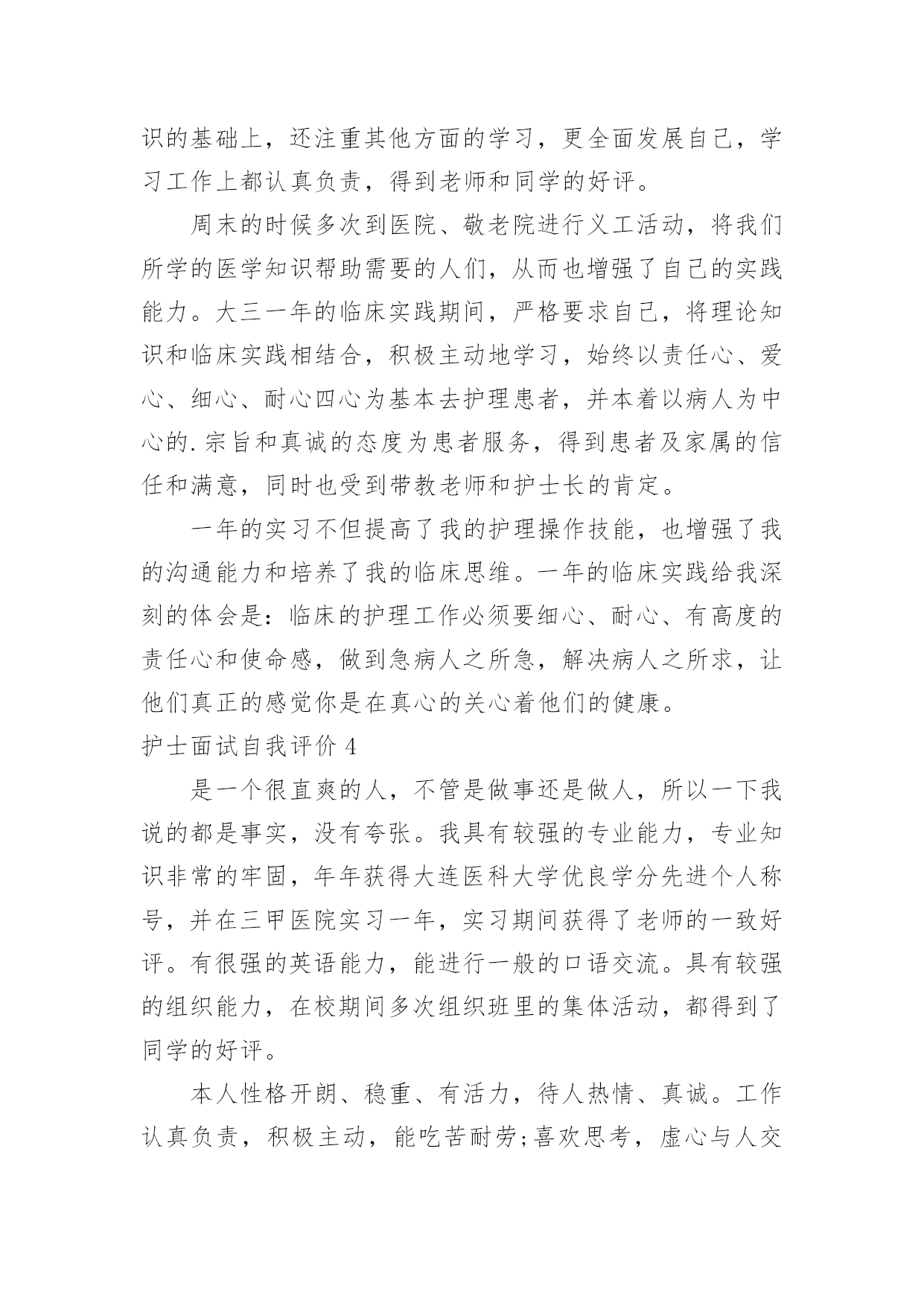 识的基础上，还注重其他方面的学习，更全面发展自己，学习工作上都认真负责，得到老师和同学的好评。

周末的时候多次到医院、敬老院进行义工活动，将我们所学的医学知识帮助需要的人们，从而也增强了自己的实践能力。大三一年的临床实践期间，严格要求自己，将理论知识和临床实践相结合，积极主动地学习，始终以责任心、爱心、细心、耐心四心为基本去护理患者，并本着以病人为中心的.宗旨和真诚的态度为患者服务，得到患者及家属的信任和满意，同时也受到带教老师和护士长的肯定。

一年的实习不但提高了我的护理操作技能，也增强了我的沟通能力和培养了我的临床思维。一年的临床实践给我深刻的体会是：临床的护理工作必须要细心、耐心、有高度的责任心和使命感，做到急病人之所急，解决病人之所求，让他们真正的感觉你是在真心的关心着他们的健康。

护士面试自我评价 4

是一个很直爽的人，不管是做事还是做人，所以一下我说的都是事实，没有夸张。我具有较强的专业能力，专业知识非常的牢固，年年获得大连医科大学优良学分先进个人称号，并在三甲医院实习一年，实习期间获得了老师的一致好评。有很强的英语能力，能进行一般的口语交流。具有较强的组织能力，在校期间多次组织班里的集体活动，都得到了同学的好评。

本人性格开朗、稳重、有活力，待人热情、真诚。工作认真负责，积极主动，能吃苦耐劳;喜欢思考，虚心与人交